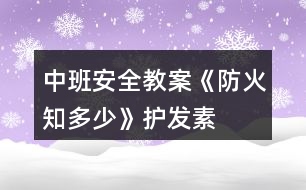 中班安全教案《防火知多少》护发素